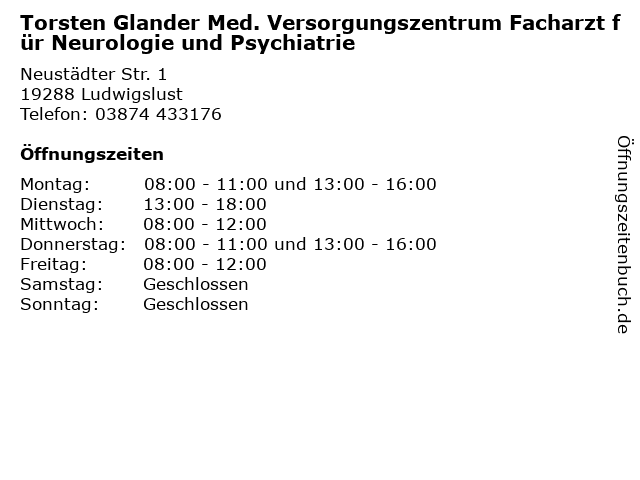 Torsten Glander Med. Versorgungszentrum Facharzt für Neurologie und Psychiatrie

Neustädter Str. 1
19288 Ludwigslust
Telefon: 03874 433176

Öffnungszeiten

Montag: 08:00 - 11:00 und 13:00 - 16:00
Dienstag: 13:00 - 18:00
Mittwoch: 08:00 - 12:00
Donnerstag: 08:00 - 11:00 und 13:00 - 16:00
Freitag: 08:00 - 12:00
Samstag: Geschlossen
Sonntag: Geschlossen

Öffnungszeitenbuch.de